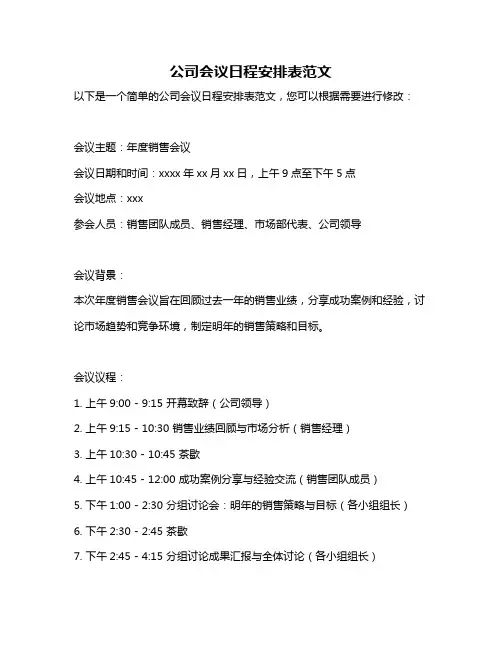 公司会议日程安排表范文

以下是一个简单的公司会议日程安排表范文，您可以根据需要进行修改：

会议主题：年度销售会议

会议日期和时间：xxxx 年 xx 月 xx 日，上午 9 点至下午 5 点

会议地点：xxx

参会人员：销售团队成员、销售经理、市场部代表、公司领导

会议背景：

本次年度销售会议旨在回顾过去一年的销售业绩，分享成功案例和经验，讨论市场趋势和竞争环境，制定明年的销售策略和目标。

会议议程：

1. 上午 9:00 - 9:15 开幕致辞（公司领导）

2. 上午 9:15 - 10:30 销售业绩回顾与市场分析（销售经理）

3. 上午 10:30 - 10:45 茶歇

4. 上午 10:45 - 12:00 成功案例分享与经验交流（销售团队成员）

5. 下午 1:00 - 2:30 分组讨论会：明年的销售策略与目标（各小组组长）

6. 下午 2:30 - 2:45 茶歇

7. 下午 2:45 - 4:15 分组讨论成果汇报与全体讨论（各小组组长）